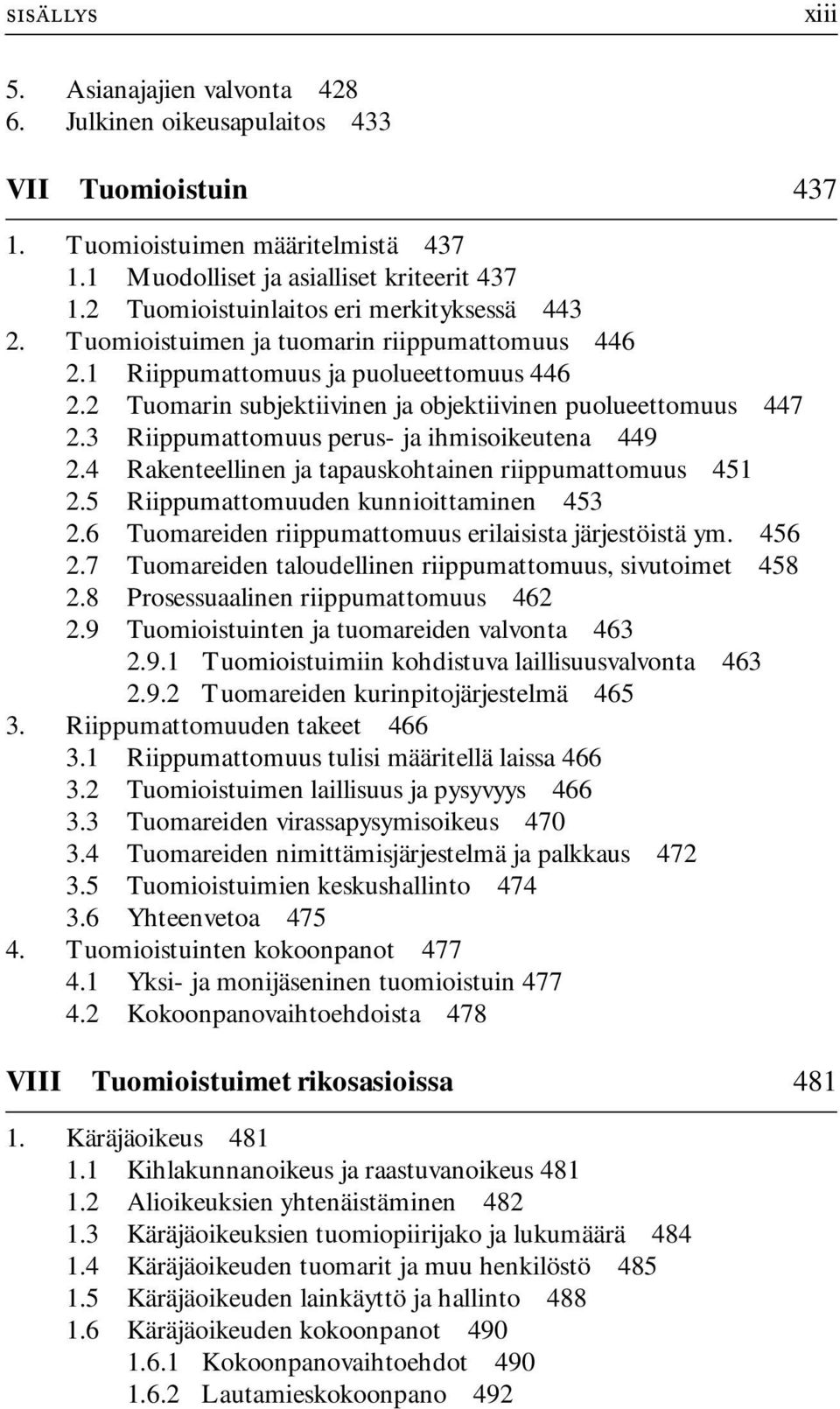 SISÄLLYS xiii

5. Asianajajien valvonta 428
6. Julkinen oikeusapulaitos 433

VII Tuomioistuin 437

1. Tuomioistuimen määritelmistä 437
1.1 Muodolliset ja asialliset kriteerit 437
1.2 Tuomioistuinlaitos eri merkityksessä 443
2. Tuomioistuimen ja tuomarin riippumattomuus 446
2.1 Riippumattomuus ja puolueettomuus 446
2.2 Tuomarin subjektiivinen ja objektiivinen puolueettomuus 447
2.3 Riippumattomuus perus- ja ihmisoikeutena 449
2.4 Rakenteellinen ja tapauskohtainen riippumattomuus 451
2.5 Riippumattomuuden kunnioittaminen 453
2.6 Tuomareiden riippumattomuus erilaisista järjestöistä ym. 456
2.7 Tuomareiden taloudellinen riippumattomuus, sivutoimet 458
2.8 Prosessuaalinen riippumattomuus 462
2.9 Tuomioistuinten ja tuomareiden valvonta 463
2.9.1 Tuomioistuimiin kohdistuva laillisuusvalvonta 463
2.9.2 Tuomareiden kurinpitojärjestelmä 465
3. Riippumattomuuden takeet 466
3.1 Riippumattomuus tulisi määritellä laissa 466
3.2 Tuomioistuimen laillisuus ja pysyvyys 466
3.3 Tuomareiden virassapysymisoikeus 470
3.4 Tuomareiden nimittämisjärjestelmä ja palkkaus 472
3.5 Tuomioistuimien keskushallinto 474
3.6 Yhteenvetoa 475
4. Tuomioistuinten kokoonpanot 477
4.1 Yksi- ja monijäseninen tuomioistuin 477
4.2 Kokoonpanovaihtoehdoista 478

VIII Tuomioistuimet rikosasioissa 481

1. Käräjäoikeus 481
1.1 Kihlakunnanoikeus ja raastuvanoikeus 481
1.2 Alioikeuksien yhtenäistäminen 482
1.3 Käräjäoikeuksien tuomiopiirijako ja lukumäärä 484
1.4 Käräjäoikeuden tuomarit ja muu henkilöstö 485
1.5 Käräjäoikeuden lainkäyttö ja hallinto 488
1.6 Käräjäoikeuden kokoonpanot 490
1.6.1 Kokoonpanovaihtoehdot 490
1.6.2 Lautamieskokoonpano 492